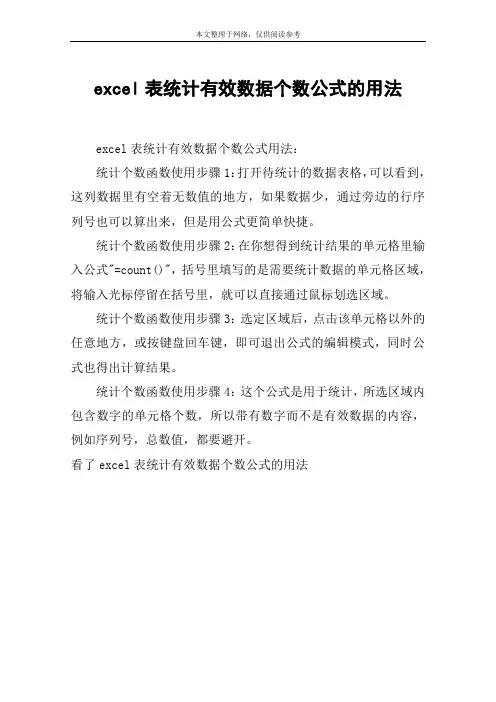 本文整理于网络，仅供阅读参考

excel 表统计有效数据个数公式的用法

excel 表统计有效数据个数公式用法：

统计个数函数使用步骤 1：打开待统计的数据表格，可以看到，这列数据里有空着无数值的地方，如果数据少，通过旁边的行序列号也可以算出来，但是用公式更简单快捷。

统计个数函数使用步骤 2：在你想得到统计结果的单元格里输入公式"=count()"，括号里填写的是需要统计数据的单元格区域，将输入光标停留在括号里，就可以直接通过鼠标划选区域。

统计个数函数使用步骤 3：选定区域后，点击该单元格以外的任意地方，或按键盘回车键，即可退出公式的编辑模式，同时公式也得出计算结果。

统计个数函数使用步骤 4：这个公式是用于统计，所选区域内包含数字的单元格个数，所以带有数字而不是有效数据的内容，例如序列号，总数值，都要避开。

看了 excel 表统计有效数据个数公式的用法